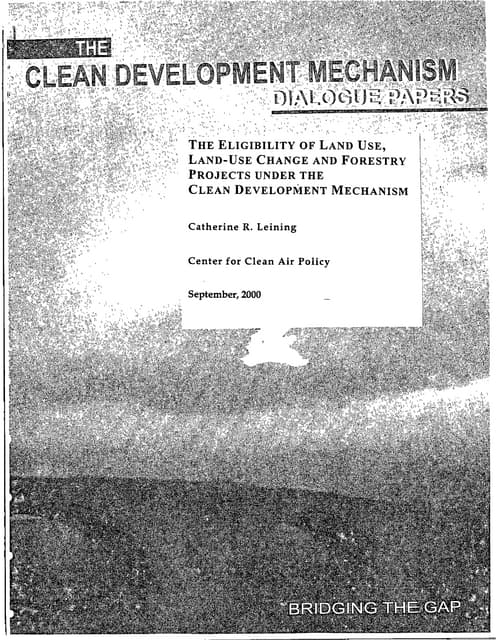 THE
CLEAN DEVELOPMENT MECHANISM
DIALOGUE PAPERS

THE ELIGIBILITY OF LAND USE, LAND-USE CHANGE AND FORESTRY PROJECTS UNDER THE CLEAN DEVELOPMENT MECHANISM

Catherine R. Leining

Center for Clean Air Policy

September, 2000

BRIDGING THE GAP